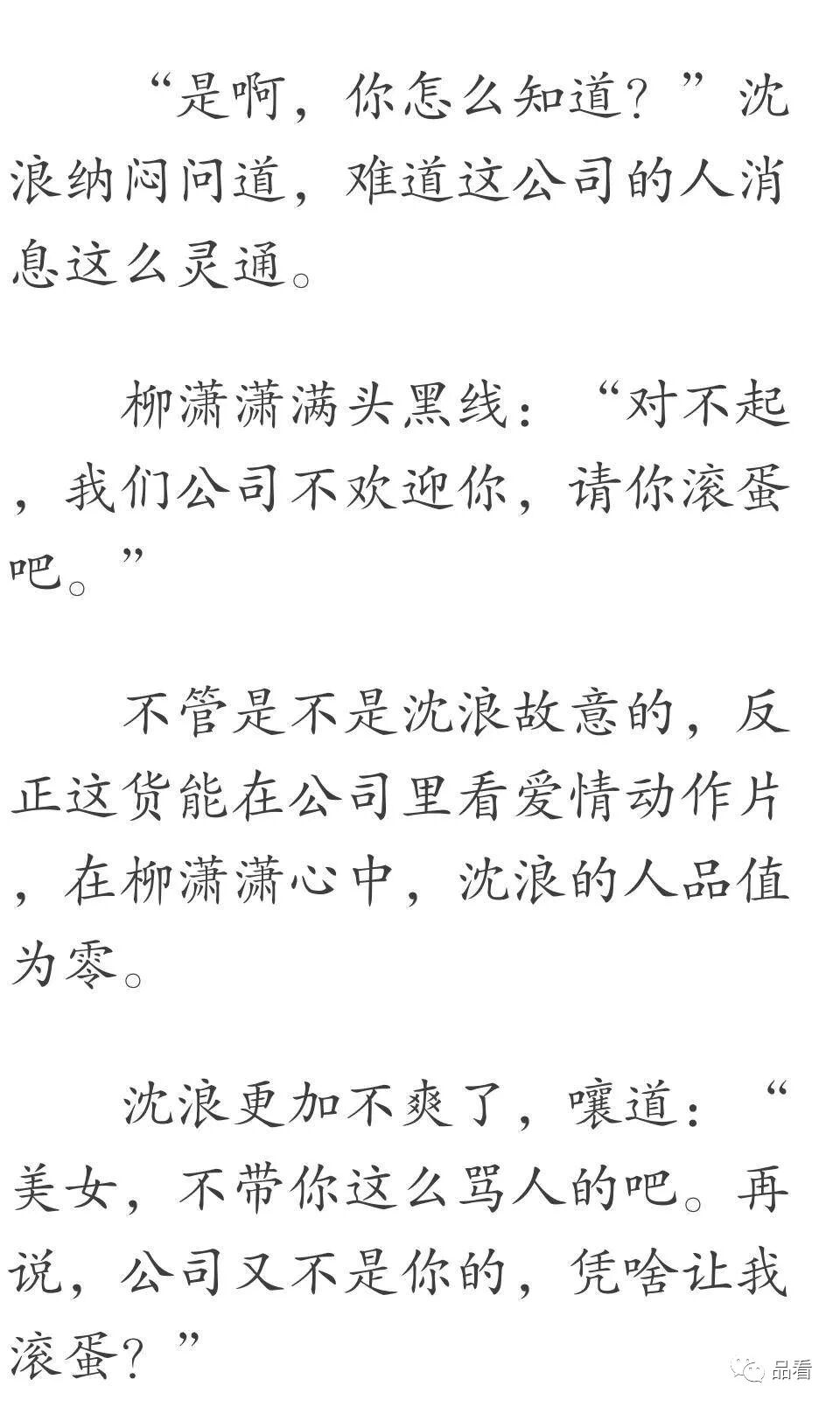 “是啊，你怎么知道？”沈浪纳闷问道，难道这公司的人消息这么灵通。

柳潇潇满头黑线：“对不起，我们公司不欢迎你，请你滚蛋吧。”

不管是不是沈浪故意的，反正这货能在公司里看爱情动作片，在柳潇潇心中，沈浪的人品值为零。

沈浪更加不爽了，嚷道：“美女，不带你这么骂人的吧。再说，公司又不是你的，凭啥让我滚蛋？”

品看